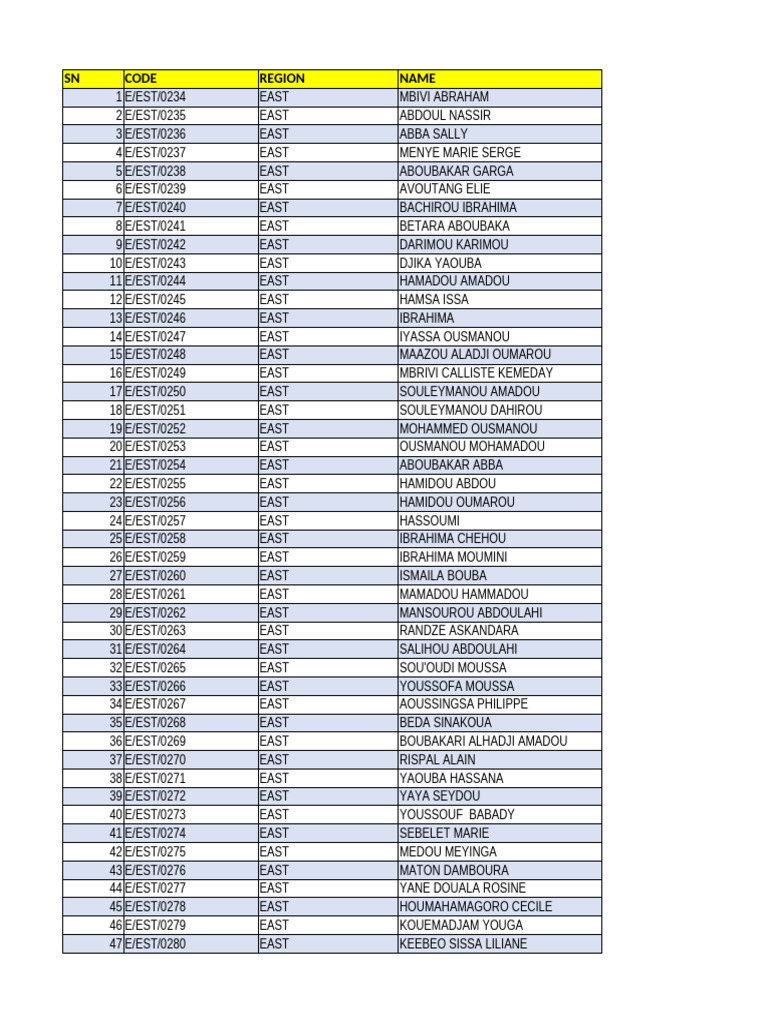 | SN | CODE | REGION | NAME |
|---|---|---|---|
| 1 | E/EST/0234 | EAST | MBIVI ABRAHAM |
| 2 | E/EST/0235 | EAST | ABDOUL NASSIR |
| 3 | E/EST/0236 | EAST | ABBA SALLY |
| 4 | E/EST/0237 | EAST | MENYE MARIE SERGE |
| 5 | E/EST/0238 | EAST | ABOUBAKAR GARGA |
| 6 | E/EST/0239 | EAST | AVOUTANG ELIE |
| 7 | E/EST/0240 | EAST | BACHIROU IBRAHIMA |
| 8 | E/EST/0241 | EAST | BETARA ABOUBAKA |
| 9 | E/EST/0242 | EAST | DARIMOU KARIMOU |
| 10 | E/EST/0243 | EAST | DJIKA YAOUBA |
| 11 | E/EST/0244 | EAST | HAMADOU AMADOU |
| 12 | E/EST/0245 | EAST | HAMSA ISSA |
| 13 | E/EST/0246 | EAST | IBRAHIMA |
| 14 | E/EST/0247 | EAST | IYASSA OUSMANOU |
| 15 | E/EST/0248 | EAST | MAAZOU ALADJI OUMAROU |
| 16 | E/EST/0249 | EAST | MBRIVI CALLISTE KEMEDAY |
| 17 | E/EST/0250 | EAST | SOULEYMANOU AMADOU |
| 18 | E/EST/0251 | EAST | SOULEYMANOU DAHIROU |
| 19 | E/EST/0252 | EAST | MOHAMMED OUSMANOU |
| 20 | E/EST/0253 | EAST | OUSMANOU MOHAMADOU |
| 21 | E/EST/0254 | EAST | ABOUBAKAR ABBA |
| 22 | E/EST/0255 | EAST | HAMIDOU ABDOU |
| 23 | E/EST/0256 | EAST | HAMIDOU OUMAROU |
| 24 | E/EST/0257 | EAST | HASSOUMI |
| 25 | E/EST/0258 | EAST | IBRAHIMA CHEHOU |
| 26 | E/EST/0259 | EAST | IBRAHIMA MOUMINI |
| 27 | E/EST/0260 | EAST | ISMAILA BOUBA |
| 28 | E/EST/0261 | EAST | MAMADOU HAMMADOU |
| 29 | E/EST/0262 | EAST | MANSOUROU ABDOULAHI |
| 30 | E/EST/0263 | EAST | RANDZE ASKANDARA |
| 31 | E/EST/0264 | EAST | SALIHOU ABDOULAHI |
| 32 | E/EST/0265 | EAST | SOU'OUDI MOUSSA |
| 33 | E/EST/0266 | EAST | YOUSSOFA MOUSSA |
| 34 | E/EST/0267 | EAST | AOUSSINGSA PHILIPPE |
| 35 | E/EST/0268 | EAST | BEDA SINAKOUA |
| 36 | E/EST/0269 | EAST | BOUBAKARI ALHADJI AMADOU |
| 37 | E/EST/0270 | EAST | RISPAL ALAIN |
| 38 | E/EST/0271 | EAST | YAOUBA HASSANA |
| 39 | E/EST/0272 | EAST | YAYA SEYDOU |
| 40 | E/EST/0273 | EAST | YOUSSOUF BABADY |
| 41 | E/EST/0274 | EAST | SEBELET MARIE |
| 42 | E/EST/0275 | EAST | MEDOU MEYINGA |
| 43 | E/EST/0276 | EAST | MATON DAMBOURA |
| 44 | E/EST/0277 | EAST | YANE DOUALA ROSINE |
| 45 | E/EST/0278 | EAST | HOUMAHAMAGORO CECILE |
| 46 | E/EST/0279 | EAST | KOUEMADJAM YOUGA |
| 47 | E/EST/0280 | EAST | KEEBEO SISSA LILIANE |